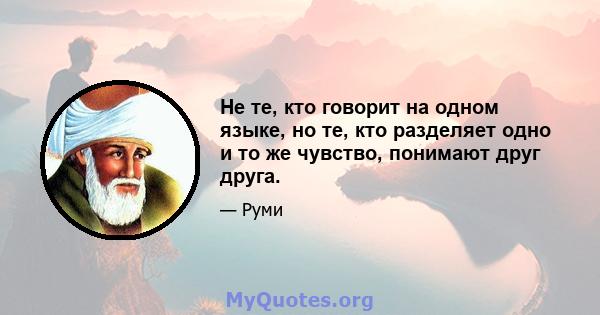 Не те, кто говорит на одном языке, но те, кто разделяет одно и то же чувство, понимают друг друга.

— Руми

MyQuotes.org